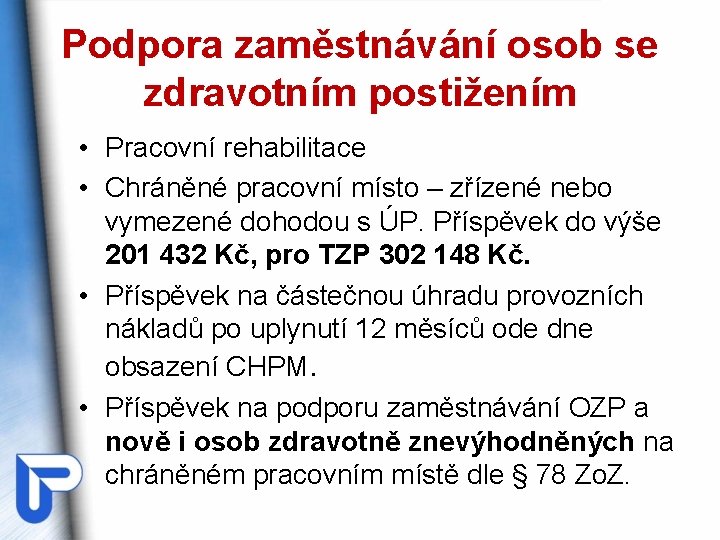 Podpora zaměstnávání osob se zdravotním postižením

• Pracovní rehabilitace
• Chráněné pracovní místo – zřízené nebo vymezené dohodou s ÚP. Příspěvek do výše 201 432 Kč, pro TZP 302 148 Kč.
• Příspěvek na částečnou úhradu provozních nákladů po uplynutí 12 měsíců ode dne obsazení CHPM.
• Příspěvek na podporu zaměstnávání OZP a nově i osob zdravotně znevýhodněných na chráněném pracovním místě dle § 78 ZoZ.